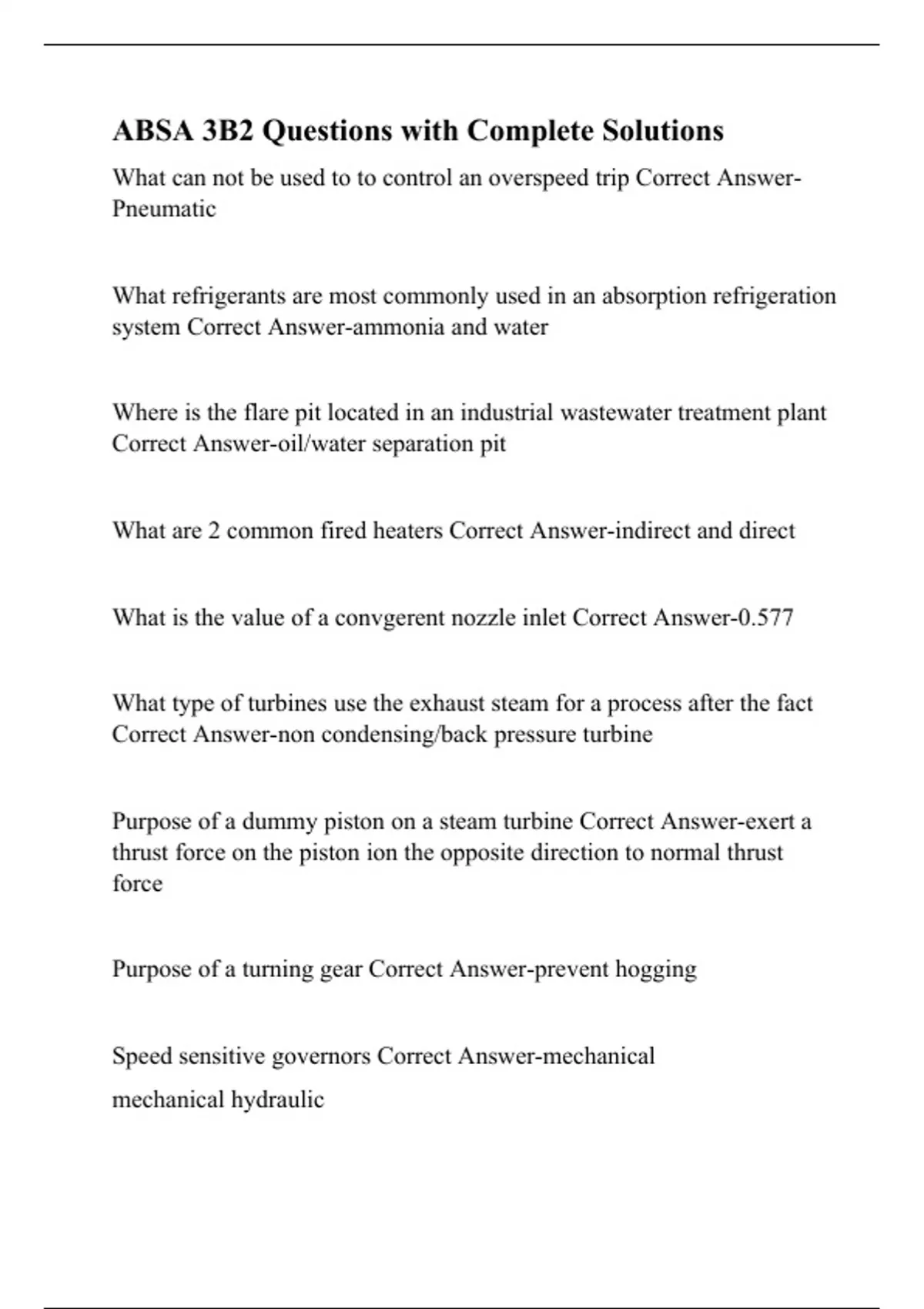 ABSA 3B2 Questions with Complete Solutions

What can not be used to to control an overspeed trip Correct Answer-Pneumatic

What refrigerants are most commonly used in an absorption refrigeration system Correct Answer-ammonia and water

Where is the flare pit located in an industrial wastewater treatment plant Correct Answer-oil/water separation pit

What are 2 common fired heaters Correct Answer-indirect and direct

What is the value of a convgerent nozzle inlet Correct Answer-0.577

What type of turbines use the exhaust steam for a process after the fact Correct Answer-non condensing/back pressure turbine

Purpose of a dummy piston on a steam turbine Correct Answer-exert a thrust force on the piston ion the opposite direction to normal thrust force

Purpose of a turning gear Correct Answer-prevent hogging

Speed sensitive governors Correct Answer-mechanical

mechanical hydraulic